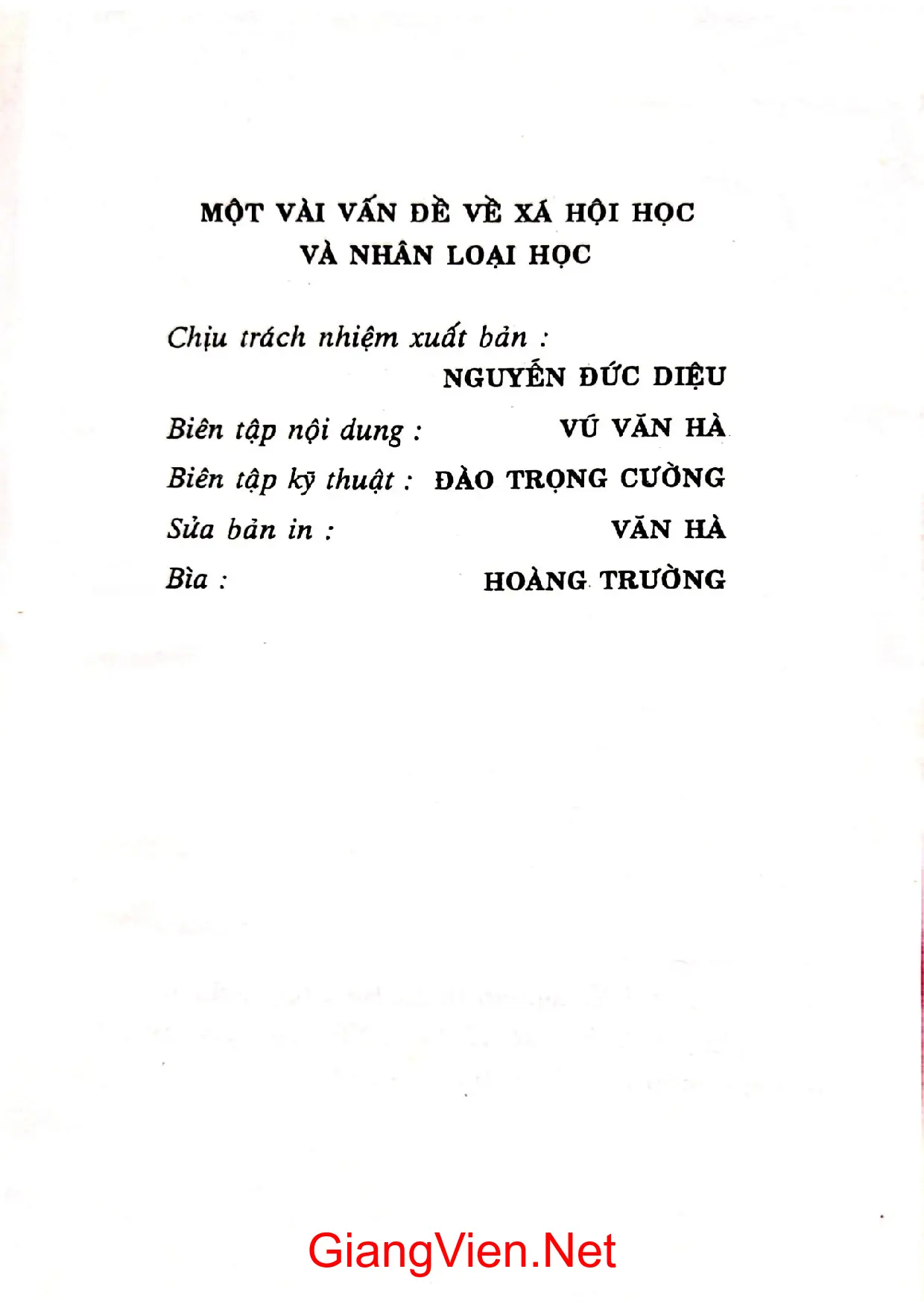 MỘT VÀI VẤN ĐỀ VỀ XÃ HỘI HỌC
VÀ NHÂN LOẠI HỌC

Chịu trách nhiệm xuất bản :
NGUYỄN ĐỨC DIỆU

Biên tập nội dung : VŨ VĂN HÀ

Biên tập kỹ thuật : ĐÀO TRỌNG CƯỜNG

Sửa bản in : VĂN HÀ

Bìa : HOÀNG TRƯỜNG

GiangVien.Net